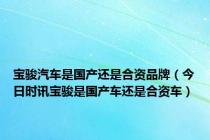 宝骏汽车是国产还是合资品牌（今日时讯宝骏是国产车还是合资车）